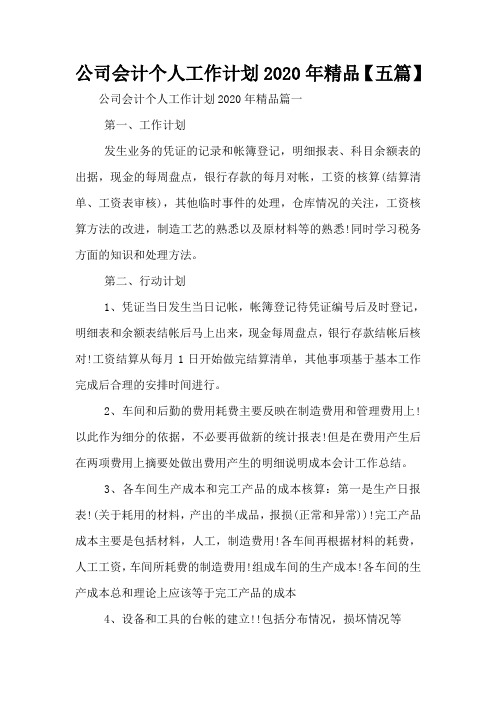 公司会计个人工作计划2020年精品【五篇】

公司会计个人工作计划2020年精品篇一

第一、工作计划

发生业务的凭证的记录和帐簿登记，明细报表、科目余额表的出据，现金的每周盘点，银行存款的每月对帐，工资的核算(结算清单、工资表审核)，其他临时事件的处理，仓库情况的关注，工资核算方法的改进，制造工艺的熟悉以及原材料等的熟悉!同时学习税务方面的知识和处理方法。

第二、行动计划

1、凭证当日发生当日记帐，帐簿登记待凭证编号后及时登记，明细表和余额表结帐后马上出来，现金每周盘点，银行存款结帐后核对!工资结算从每月1日开始做完结算清单，其他事项基于基本工作完成后合理的安排时间进行。

2、车间和后勤的费用耗费主要反映在制造费用和管理费用上!以此作为细分的依据，不必要再做新的统计报表!但是在费用产生后在两项费用上摘要处做出费用产生的明细说明成本会计工作总结。

3、各车间生产成本和完工产品的成本核算：第一是生产日报表!(关于耗用的材料，产出的半成品，报损(正常和异常))!完工产品成本主要是包括材料，人工，制造费用!各车间再根据材料的耗费，人工工资，车间所耗费的制造费用!组成车间的生产成本!各车间的生产成本总和理论上应该等于完工产品的成本

4、设备和工具的台帐的建立!!包括分布情况，损坏情况等